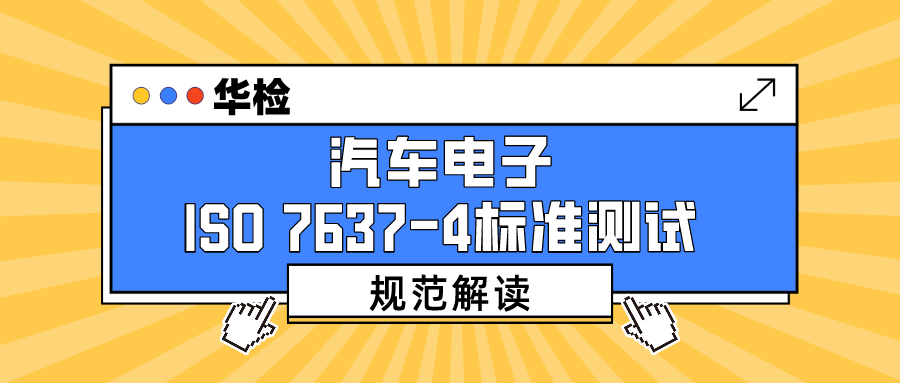 华检

汽车电子

ISO 7637-4标准测试

规范解读